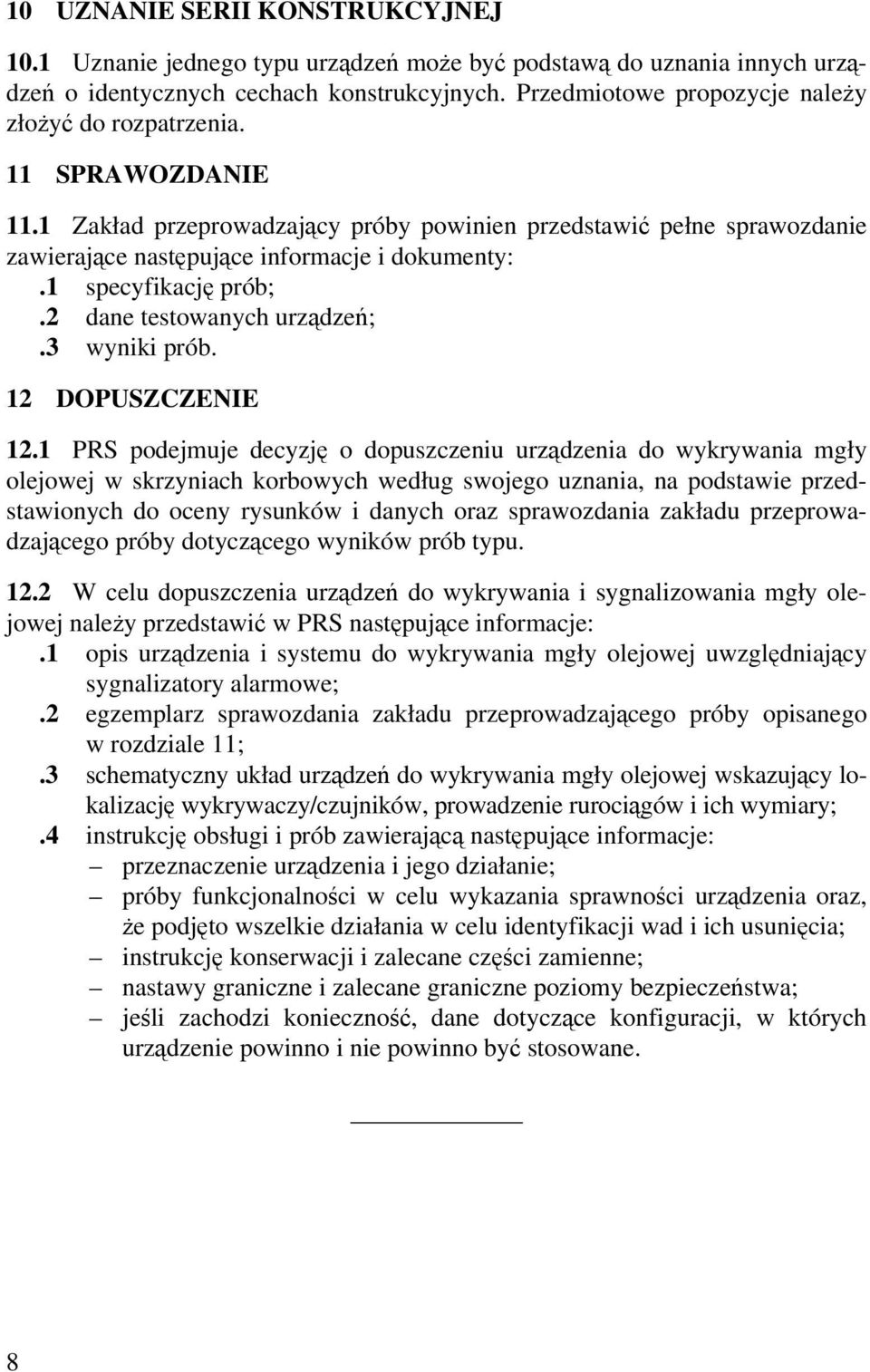 10 UZNANIE SERII KONSTRUKCYJNEJ

10.1 Uznanie jednego typu urządzeń może być podstawą do uznania innych urządzeń o identycznych cechach konstrukcyjnych. Przedmiotowe propozycje należy złożyć do rozpatrzenia.

11 SPRAWOZDANIE

11.1 Zakład przeprowadzający próby powinien przedstawić pełne sprawozdanie zawierające następujące informacje i dokumenty:
.1 specyfikację prób;
.2 dane testowanych urządzeń;
.3 wyniki prób.

12 DOPUSZCZENIE

12.1 PRS podejmuje decyzję o dopuszczeniu urządzenia do wykrywania mgły olejowej w skrzyniach korbowych według swojego uznania, na podstawie przedstawionych do oceny rysunków i danych oraz sprawozdania zakładu przeprowadzającego próby dotyczącego wyników prób typu.

12.2 W celu dopuszczenia urządzeń do wykrywania i sygnalizowania mgły olejowej należy przedstawić w PRS następujące informacje:
.1 opis urządzenia i systemu do wykrywania mgły olejowej uwzględniający sygnalizatory alarmowe;
.2 egzemplarz sprawozdania zakładu przeprowadzającego próby opisanego w rozdziale 11;
.3 schematyczny układ urządzeń do wykrywania mgły olejowej wskazujący lokalizację wykrywaczy/czujników, prowadzenie rurociągów i ich wymiary;
.4 instrukcję obsługi i prób zawierającą następujące informacje:
– przeznaczenie urządzenia i jego działanie;
– próby funkcjonalności w celu wykazania sprawności urządzenia oraz, że podjęto wszelkie działania w celu identyfikacji wad i ich usunięcia;
– instrukcję konserwacji i zalecane części zamienne;
– nastawy graniczne i zalecane graniczne poziomy bezpieczeństwa;
– jeśli zachodzi konieczność, dane dotyczące konfiguracji, w których urządzenie powinno i nie powinno być stosowane.

8